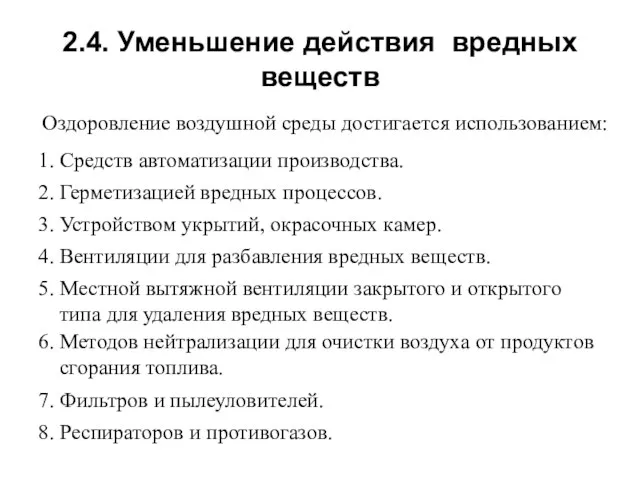 2.4. Уменьшение действия вредных веществ

Оздоровление воздушной среды достигается использованием:

1. Средств автоматизации производства.
2. Герметизацией вредных процессов.
3. Устройством укрытий, окрасочных камер.
4. Вентиляции для разбавления вредных веществ.
5. Местной вытяжной вентиляции закрытого и открытого типа для удаления вредных веществ.
6. Методов нейтрализации для очистки воздуха от продуктов сгорания топлива.
7. Фильтров и пылеуловителей.
8. Респираторов и противогазов.